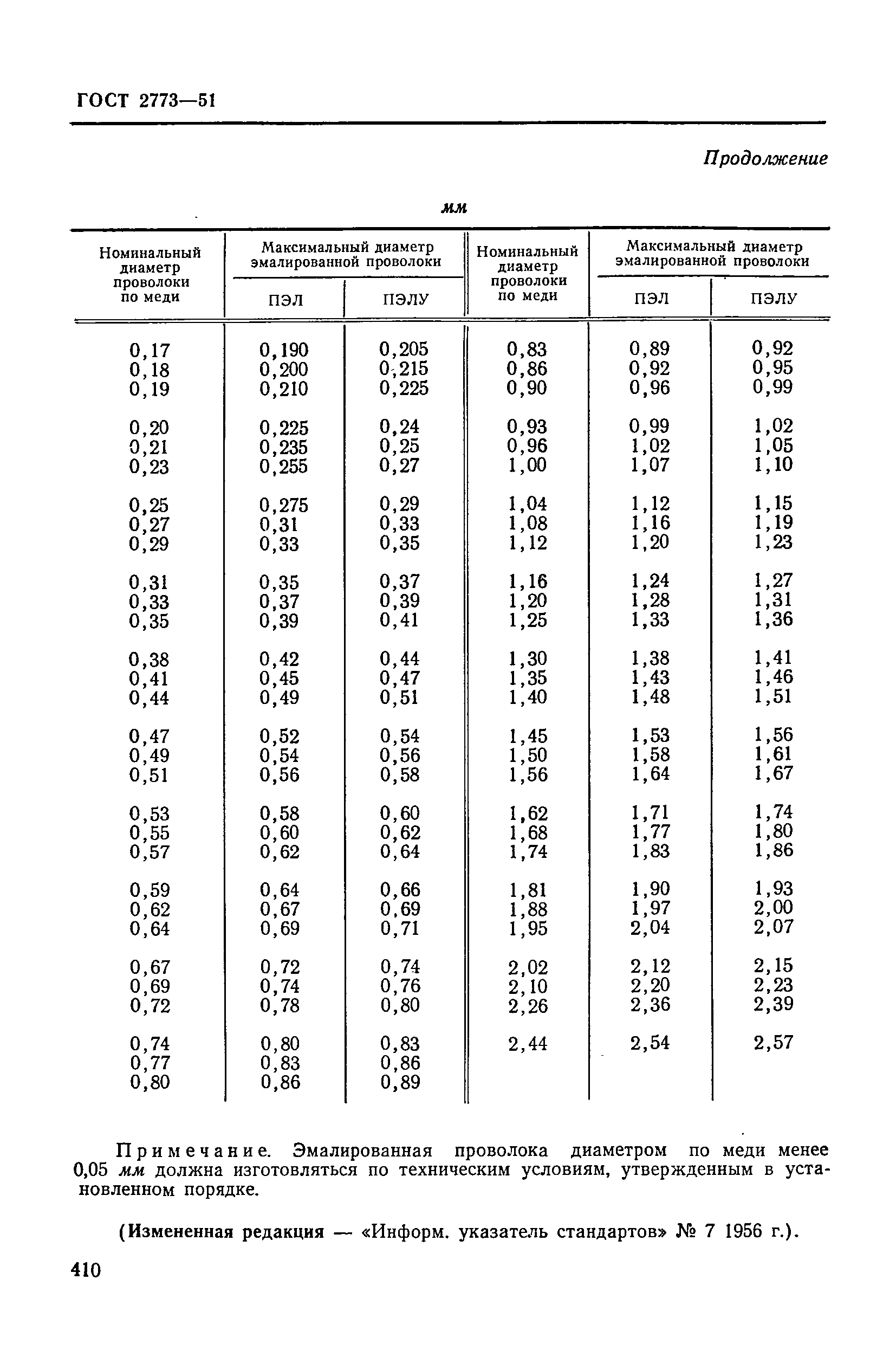 ГОСТ 2773—51

Продолжение

мм

| Номинальный диаметр проволоки по меди | Максимальный диаметр эмалированной проволоки ПЭЛ | Максимальный диаметр эмалированной проволоки ПЭЛУ | Номинальный диаметр проволоки по меди | Максимальный диаметр эмалированной проволоки ПЭЛ | Максимальный диаметр эмалированной проволоки ПЭЛУ |
|---|---|---|---|---|---|
| 0,17 | 0,190 | 0,205 | 0,83 | 0,89 | 0,92 |
| 0,18 | 0,200 | 0,215 | 0,86 | 0,92 | 0,95 |
| 0,19 | 0,210 | 0,225 | 0,90 | 0,96 | 0,99 |
| 0,20 | 0,225 | 0,24 | 0,93 | 0,99 | 1,02 |
| 0,21 | 0,235 | 0,25 | 0,96 | 1,02 | 1,05 |
| 0,23 | 0,255 | 0,27 | 1,00 | 1,07 | 1,10 |
| 0,25 | 0,275 | 0,29 | 1,04 | 1,12 | 1,15 |
| 0,27 | 0,31 | 0,33 | 1,08 | 1,16 | 1,19 |
| 0,29 | 0,33 | 0,35 | 1,12 | 1,20 | 1,23 |
| 0,31 | 0,35 | 0,37 | 1,16 | 1,24 | 1,27 |
| 0,33 | 0,37 | 0,39 | 1,20 | 1,28 | 1,31 |
| 0,35 | 0,39 | 0,41 | 1,25 | 1,33 | 1,36 |
| 0,38 | 0,42 | 0,44 | 1,30 | 1,38 | 1,41 |
| 0,41 | 0,45 | 0,47 | 1,35 | 1,43 | 1,46 |
| 0,44 | 0,49 | 0,51 | 1,40 | 1,48 | 1,51 |
| 0,47 | 0,52 | 0,54 | 1,45 | 1,53 | 1,56 |
| 0,49 | 0,54 | 0,56 | 1,50 | 1,58 | 1,61 |
| 0,51 | 0,56 | 0,58 | 1,56 | 1,64 | 1,67 |
| 0,53 | 0,58 | 0,60 | 1,62 | 1,71 | 1,74 |
| 0,55 | 0,60 | 0,62 | 1,68 | 1,77 | 1,80 |
| 0,57 | 0,62 | 0,64 | 1,74 | 1,83 | 1,86 |
| 0,59 | 0,64 | 0,66 | 1,81 | 1,90 | 1,93 |
| 0,62 | 0,67 | 0,69 | 1,88 | 1,97 | 2,00 |
| 0,64 | 0,69 | 0,71 | 1,95 | 2,04 | 2,07 |
| 0,67 | 0,72 | 0,74 | 2,02 | 2,12 | 2,15 |
| 0,69 | 0,74 | 0,76 | 2,10 | 2,20 | 2,23 |
| 0,72 | 0,78 | 0,80 | 2,26 | 2,36 | 2,39 |
| 0,74 | 0,80 | 0,83 | 2,44 | 2,54 | 2,57 |
| 0,77 | 0,83 | 0,86 | | | |
| 0,80 | 0,86 | 0,89 | | | |

Примечание. Эмалированная проволока диаметром по меди менее 0,05 мм должна изготовляться по техническим условиям, утвержденным в установленном порядке.

(Измененная редакция — «Информ. указатель стандартов» № 7 1956 г.).

410